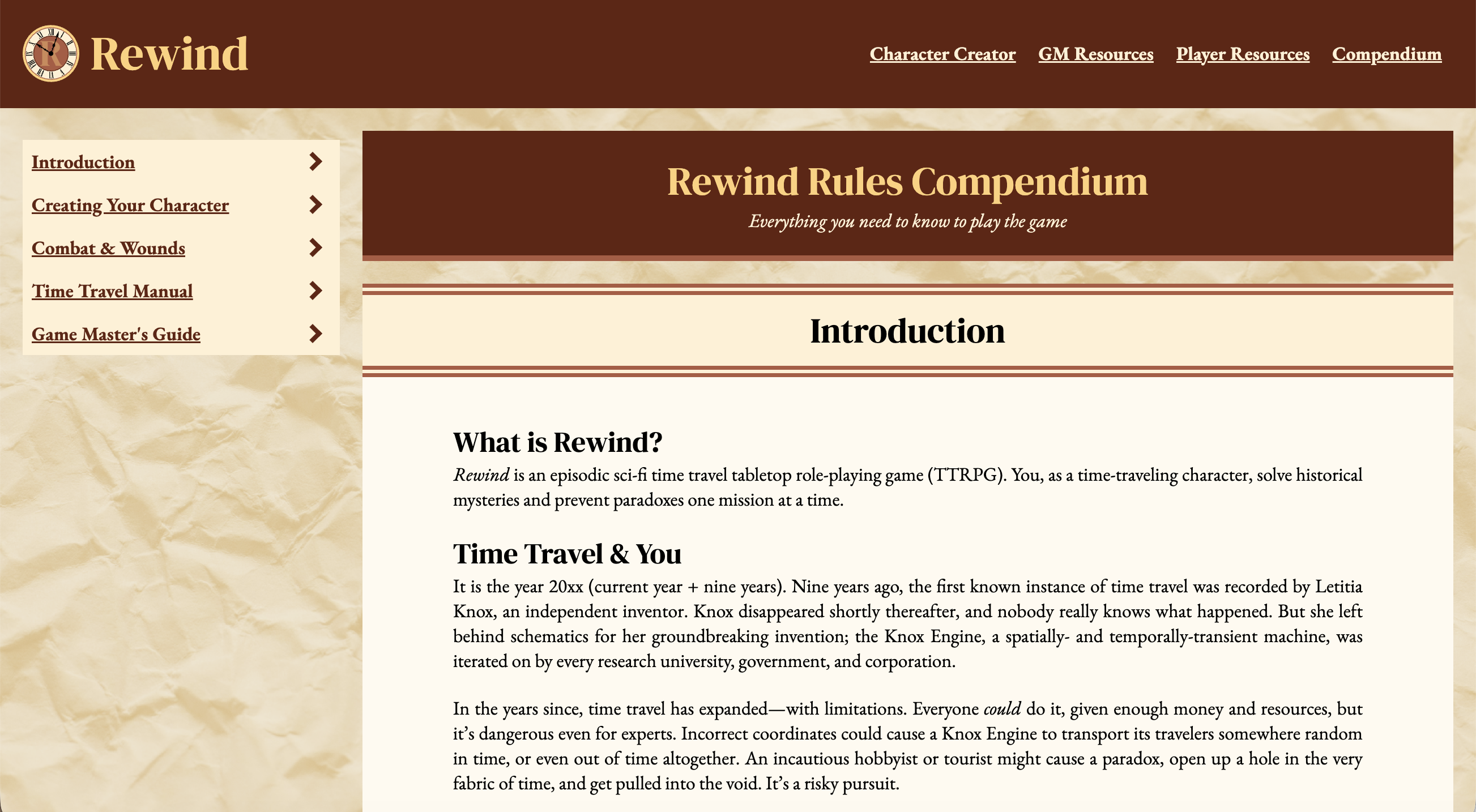 Rewind

Character Creator GM Resources Player Resources Compendium

Introduction

Creating Your Character

Combat & Wounds

Time Travel Manual

Game Master's Guide

Rewind Rules Compendium

Everything you need to know to play the game

Introduction

What is Rewind?

Rewind is an episodic sci-fi time travel tabletop role-playing game (TTRPG). You, as a time-traveling character, solve historical mysteries and prevent paradoxes one mission at a time.

Time Travel & You

It is the year 20xx (current year + nine years). Nine years ago, the first known instance of time travel was recorded by Letitia Knox, an independent inventor. Knox disappeared shortly thereafter, and nobody really knows what happened. But she left behind schematics for her groundbreaking invention; the Knox Engine, a spatially- and temporally-transient machine, was iterated on by every research university, government, and corporation.

In the years since, time travel has expanded—with limitations. Everyone could do it, given enough money and resources, but it's dangerous even for experts. Incorrect coordinates could cause a Knox Engine to transport its travelers somewhere random in time, or even out of time altogether. An incautious hobbyist or tourist might cause a paradox, open up a hole in the very fabric of time, and get pulled into the void. It's a risky pursuit.